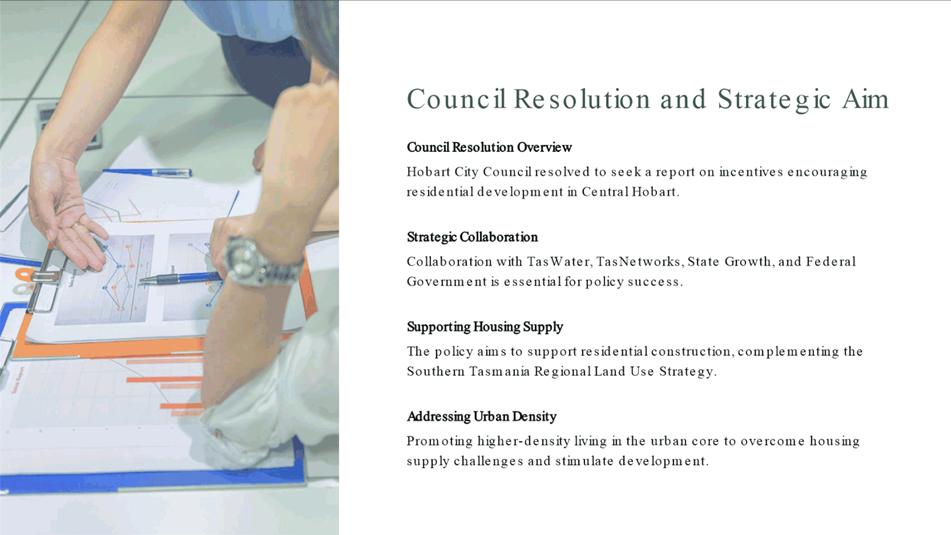 Council Resolution and Strategic Aim

Council Resolution Overview

Hobart City Council resolved to seek a report on incentives encouraging residential development in Central Hobart.

Strategic Collaboration

Collaboration with TasWater, TasNetworks, State Growth, and Federal Government is essential for policy success.

Supporting Housing Supply

The policy aims to support residential construction, complementing the Southern Tasmania Regional Land Use Strategy.

Addressing Urban Density

Promoting higher-density living in the urban core to overcome housing supply challenges and stimulate development.